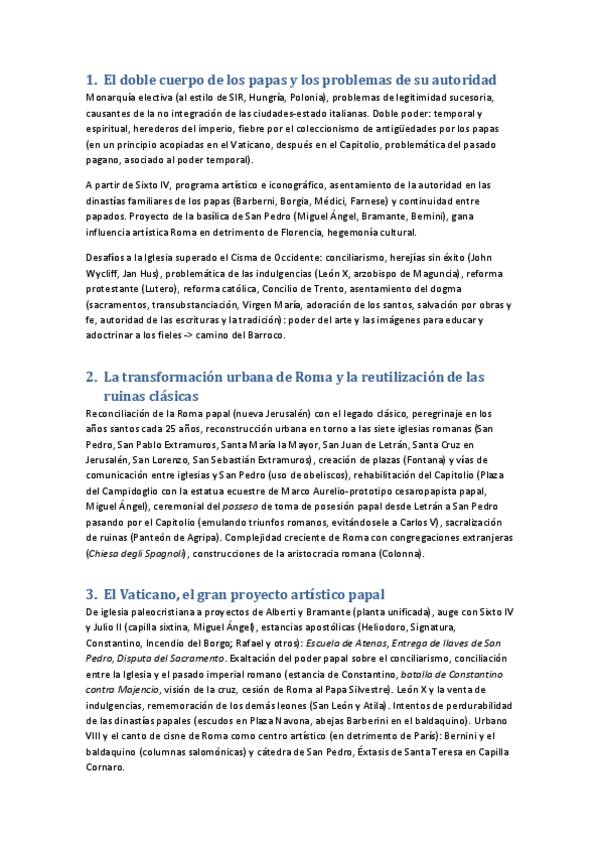 1. El doble cuerpo de los papas y los problemas de su autoridad

Monarquía electiva (al estilo de SIR, Hungría, Polonia), problemas de legitimidad sucesoria, causantes de la no integración de las ciudades-estado italianas. Doble poder: temporal y espiritual, herederos del imperio, fiebre por el coleccionismo de antigüedades por los papas (en un principio acopiadas en el Vaticano, después en el Capitolio, problemática del pasado pagano, asociado al poder temporal).

A partir de Sixto IV, programa artístico e iconográfico, asentamiento de la autoridad en las dinastías familiares de los papas (Barberni, Borgia, Médici, Farnese) y continuidad entre papados. Proyecto de la basílica de San Pedro (Miguel Ángel, Bramante, Bernini), gana influencia artística Roma en detrimento de Florencia, hegemonía cultural.

Desafíos a la Iglesia superado el Cisma de Occidente: conciliarismo, herejías sin éxito (John Wycliff, Jan Hus), problemática de las indulgencias (León X, arzobispo de Maguncia), reforma protestante (Lutero), reforma católica, Concilio de Trento, asentamiento del dogma (sacramentos, transubstanciación, Virgen María, adoración de los santos, salvación por obras y fe, autoridad de las escrituras y la tradición): poder del arte y las imágenes para educar y adoctrinar a los fieles -> camino del Barroco.

2. La transformación urbana de Roma y la reutilización de las ruinas clásicas

Reconciliación de la Roma papal (nueva Jerusalén) con el legado clásico, peregrinaje en los años santos cada 25 años, reconstrucción urbana en torno a las siete iglesias romanas (San Pedro, San Pablo Extramuros, Santa María la Mayor, San Juan de Letrán, Santa Cruz en Jerusalén, San Lorenzo, San Sebastián Extramuros), creación de plazas (Fontana) y vías de comunicación entre iglesias y San Pedro (uso de obeliscos), rehabilitación del Capitolio (Plaza del Campidoglio con la estatua ecuestre de Marco Aurelio-prototipo cesaropapista papal, Miguel Ángel), ceremonial del posseso de toma de posesión papal desde Letrán a San Pedro pasando por el Capitolio (emulando triunfos romanos, evitándosele a Carlos V), sacralización de ruinas (Panteón de Agripa). Complejidad creciente de Roma con congregaciones extranjeras (Chiesa degli Spagnoli), construcciones de la aristocracia romana (Colonna).

3. El Vaticano, el gran proyecto artístico papal

De iglesia paleocristiana a proyectos de Alberti y Bramante (planta unificada), auge con Sixto IV y Julio II (capilla sixtina, Miguel Ángel), estancias apostólicas (Heliodoro, Signatura, Constantino, Incendio del Borgo; Rafael y otros): Escuela de Atenas, Entrega de llaves de San Pedro, Disputa del Sacramento. Exaltación del poder papal sobre el conciliarismo, conciliación entre la Iglesia y el pasado imperial romano (estancia de Constantino, batalla de Constantino contra Majencio, visión de la cruz, cesión de Roma al Papa Silvestre). León X y la venta de indulgencias, rememoración de los demás leones (San León y Atila). Intentos de perdurabilidad de las dinastías papales (escudos en Plaza Navona, abejas Barberini en el baldaquino). Urbano VIII y el canto de cisne de Roma como centro artístico (en detrimento de París): Bernini y el baldaquino (columnas salomónicas) y cátedra de San Pedro, Éxtasis de Santa Teresa en Capilla Cornaro.